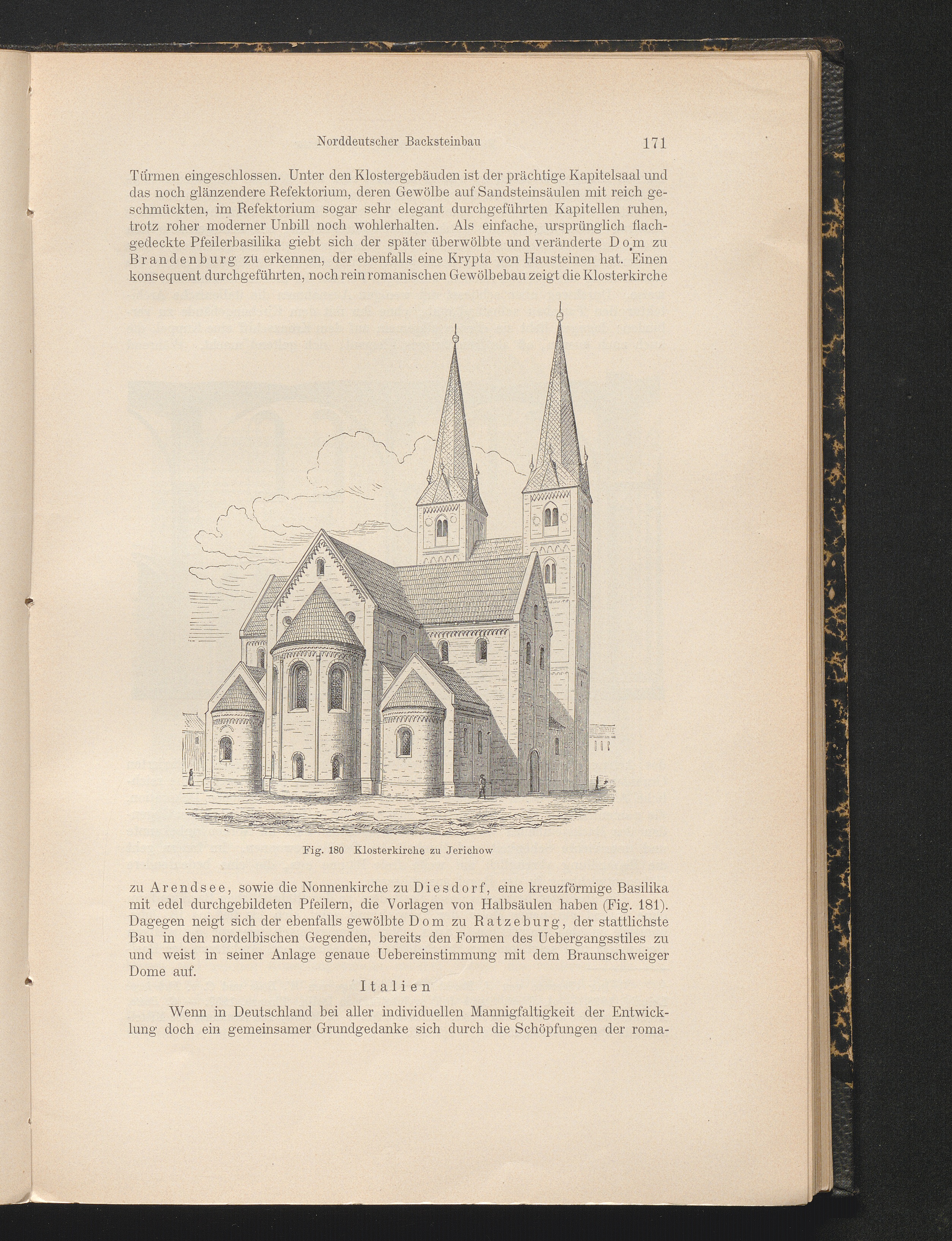 Norddeutscher Backsteinbau 171

Türmen eingeschlossen. Unter den Klostergebäuden ist der prächtige Kapitelsaal und das noch glänzendere Refektorium, deren Gewölbe auf Sandsteinsäulen mit reich geschmückten, im Refektorium sogar sehr elegant durchgeführten Kapitellen ruhen, trotz roher moderner Unbill noch wohlerhalten. Als einfache, ursprünglich flachgedeckte Pfeilerbasilika giebt sich der später überwölbte und veränderte Dom zu Brandenburg zu erkennen, der ebenfalls eine Krypta von Hausteinen hat. Einen konsequent durchgeführten, noch rein romanischen Gewölbebau zeigt die Klosterkirche

Fig. 180 Klosterkirche zu Jerichow

zu Arendsee, sowie die Nonnenkirche zu Diesdorf, eine kreuzförmige Basilika mit edel durchgebildeten Pfeilern, die Vorlagen von Halbsäulen haben (Fig. 181). Dagegen neigt sich der ebenfalls gewölbte Dom zu Ratzeburg, der stattlichste Bau in den nordelbischen Gegenden, bereits den Formen des Uebergangsstiles zu und weist in seiner Anlage genaue Uebereinstimmung mit dem Braunschweiger Dome auf.

Italien

Wenn in Deutschland bei aller individuellen Mannigfaltigkeit der Entwicklung doch ein gemeinsamer Grundgedanke sich durch die Schöpfungen der roma-